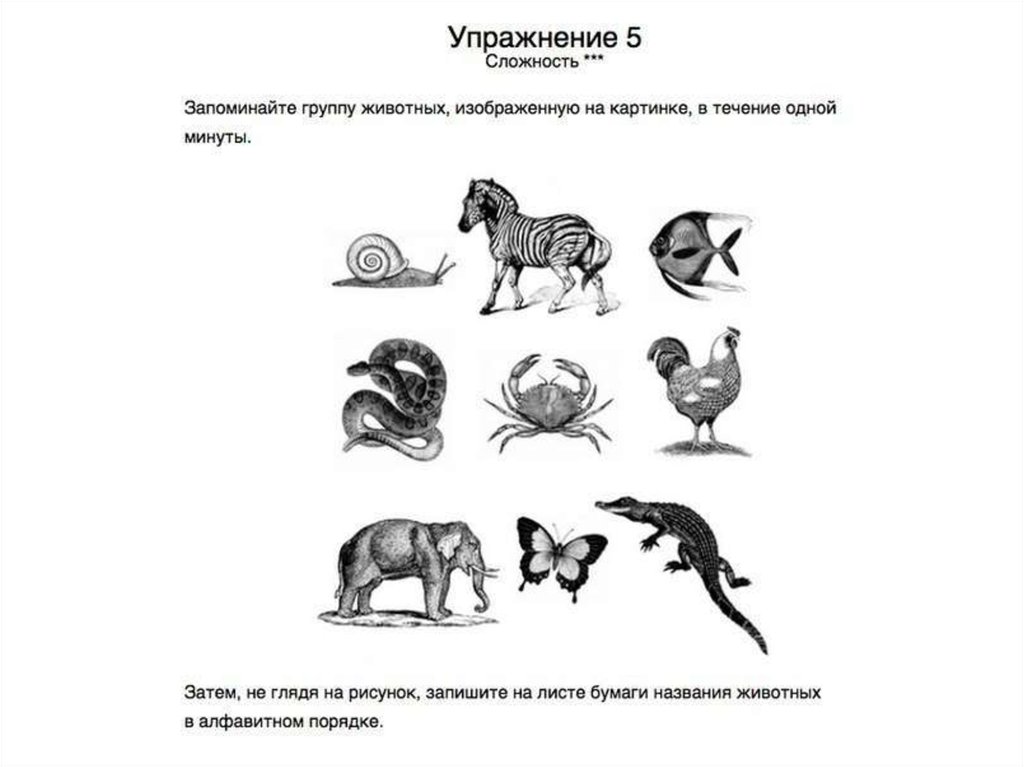 Упражнение 5
Сложность ***

Запоминайте группу животных, изображенную на картинке, в течение одной минуты.

Затем, не глядя на рисунок, запишите на листе бумаги названия животных в алфавитном порядке.